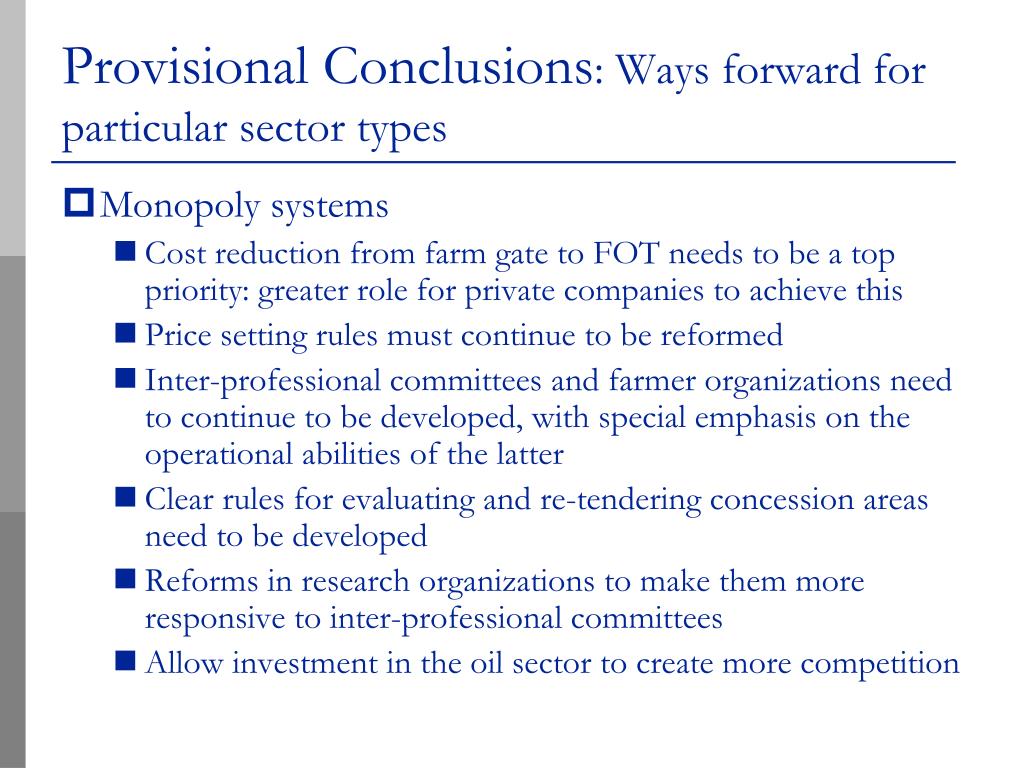 Provisional Conclusions: Ways forward for particular sector types

Monopoly systems

Cost reduction from farm gate to FOT needs to be a top priority: greater role for private companies to achieve this

Price setting rules must continue to be reformed

Inter-professional committees and farmer organizations need to continue to be developed, with special emphasis on the operational abilities of the latter

Clear rules for evaluating and re-tendering concession areas need to be developed

Reforms in research organizations to make them more responsive to inter-professional committees

Allow investment in the oil sector to create more competition